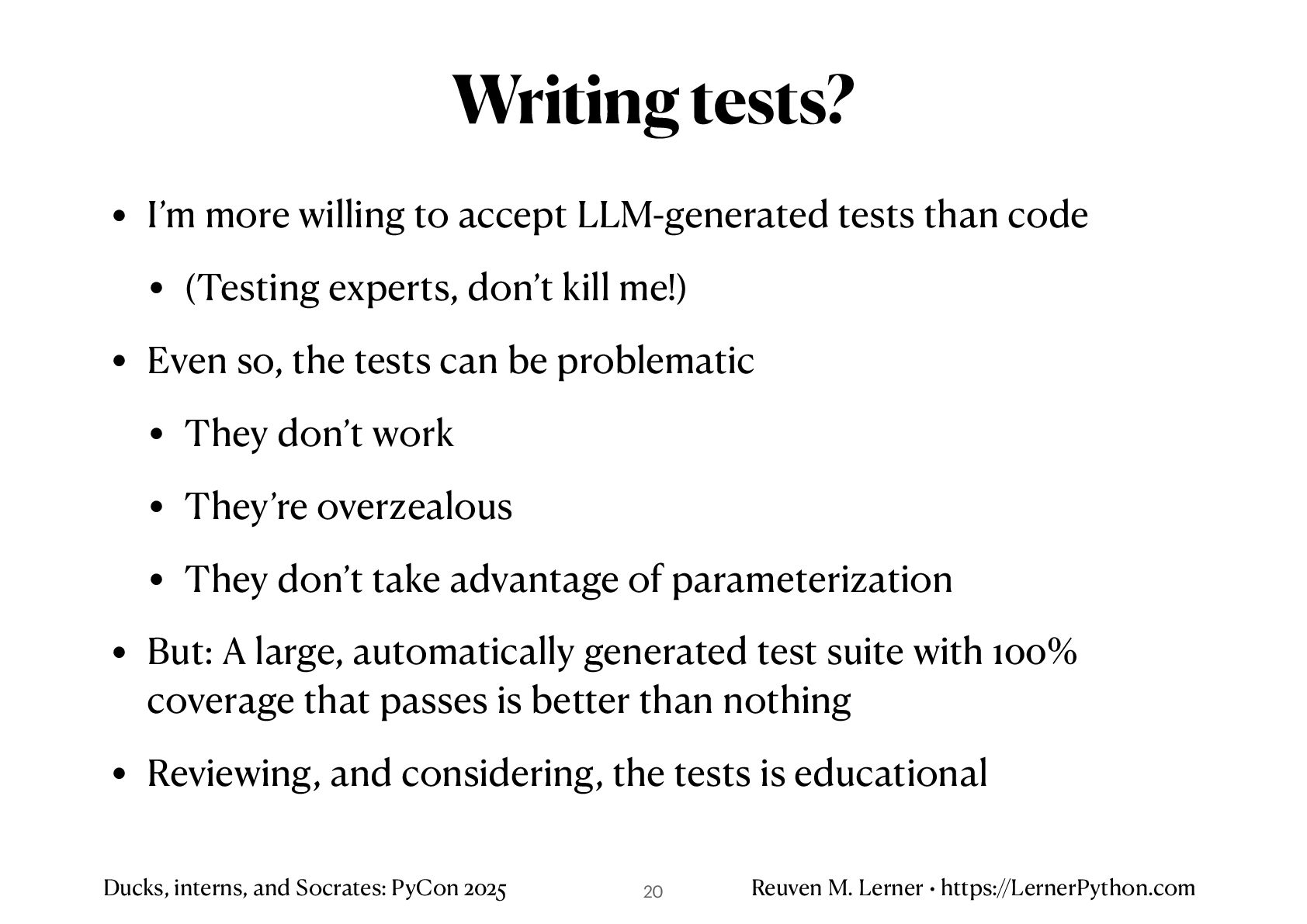 Writing tests?

• I'm more willing to accept LLM-generated tests than code

• (Testing experts, don't kill me!)

• Even so, the tests can be problematic

• They don't work

• They're overzealous

• They don't take advantage of parameterization

• But: A large, automatically generated test suite with 100% coverage that passes is better than nothing

• Reviewing, and considering, the tests is educational

Ducks, interns, and Socrates: PyCon 2025 20 Reuven M. Lerner • https://LernerPython.com